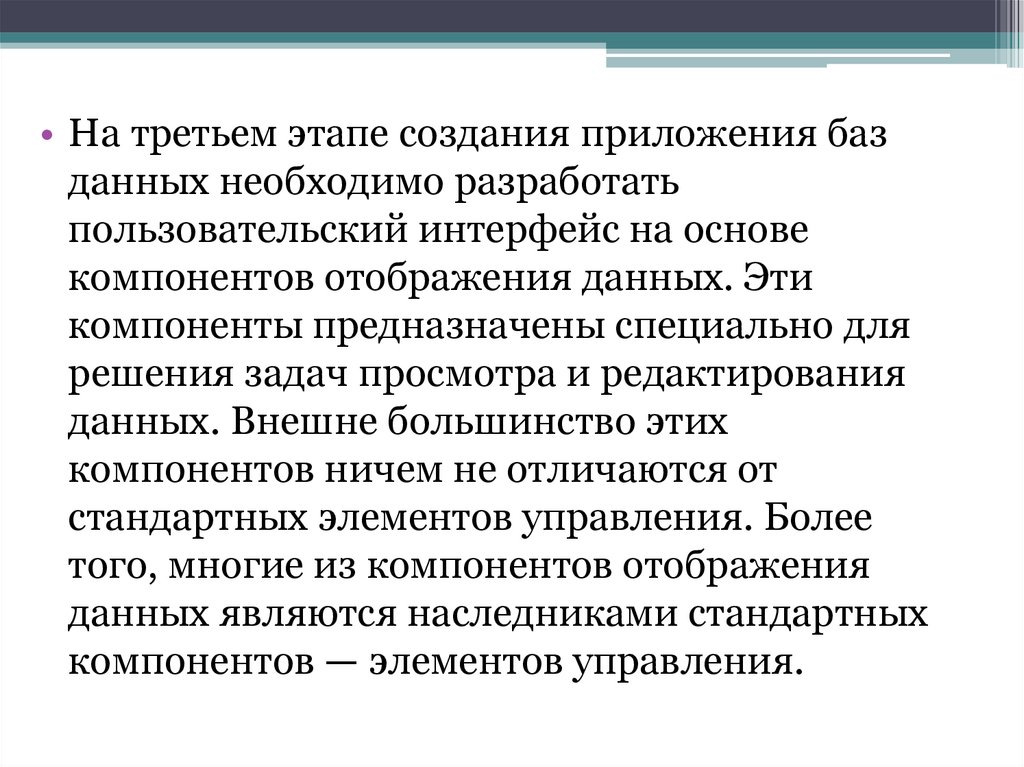 • На третьем этапе создания приложения баз данных необходимо разработать пользовательский интерфейс на основе компонентов отображения данных. Эти компоненты предназначены специально для решения задач просмотра и редактирования данных. Внешне большинство этих компонентов ничем не отличаются от стандартных элементов управления. Более того, многие из компонентов отображения данных являются наследниками стандартных компонентов — элементов управления.